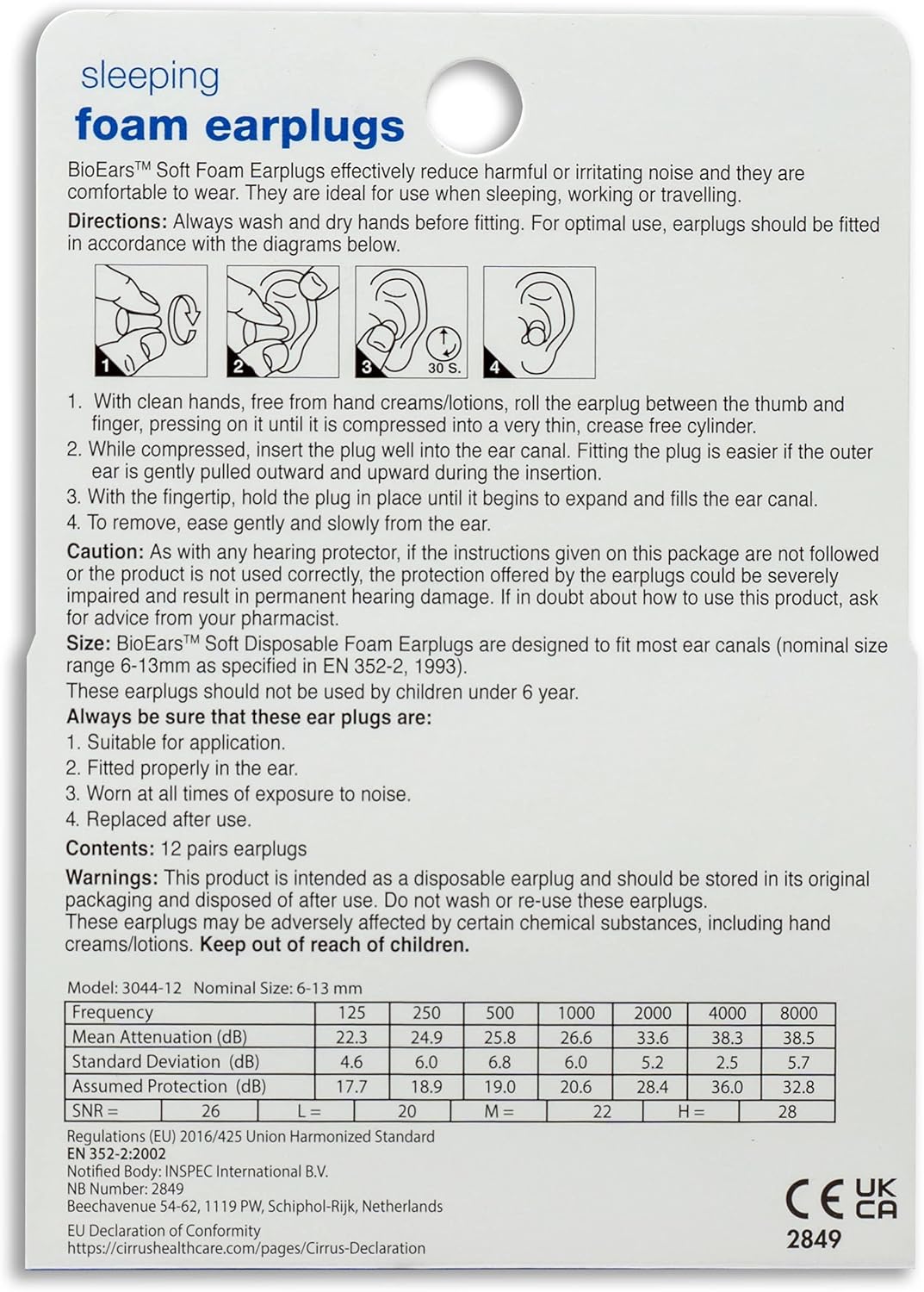 sleeping
foam earplugs

BioEars™ Soft Foam Earplugs effectively reduce harmful or irritating noise and they are comfortable to wear. They are ideal for use when sleeping, working or travelling.

Directions: Always wash and dry hands before fitting. For optimal use, earplugs should be fitted in accordance with the diagrams below.

1 2 3 30 S. 4

1. With clean hands, free from hand creams/lotions, roll the earplug between the thumb and finger, pressing on it until it is compressed into a very thin, crease free cylinder.
2. While compressed, insert the plug well into the ear canal. Fitting the plug is easier if the outer ear is gently pulled outward and upward during the insertion.
3. With the fingertip, hold the plug in place until it begins to expand and fills the ear canal.
4. To remove, ease gently and slowly from the ear.

Caution: As with any hearing protector, if the instructions given on this package are not followed or the product is not used correctly, the protection offered by the earplugs could be severely impaired and result in permanent hearing damage. If in doubt about how to use this product, ask for advice from your pharmacist.

Size: BioEars™ Soft Disposable Foam Earplugs are designed to fit most ear canals (nominal size range 6-13mm as specified in EN 352-2, 1993).
These earplugs should not be used by children under 6 year.

Always be sure that these ear plugs are:
1. Suitable for application.
2. Fitted properly in the ear.
3. Worn at all times of exposure to noise.
4. Replaced after use.

Contents: 12 pairs earplugs

Warnings: This product is intended as a disposable earplug and should be stored in its original packaging and disposed of after use. Do not wash or re-use these earplugs.
These earplugs may be adversely affected by certain chemical substances, including hand creams/lotions. Keep out of reach of children.

Model: 3044-12 Nominal Size: 6-13 mm

| Frequency | 125 | 250 | 500 | 1000 | 2000 | 4000 | 8000 |
|---|---|---|---|---|---|---|---|
| Mean Attenuation (dB) | 22.3 | 24.9 | 25.8 | 26.6 | 33.6 | 38.3 | 38.5 |
| Standard Deviation (dB) | 4.6 | 6.0 | 6.8 | 6.0 | 5.2 | 2.5 | 5.7 |
| Assumed Protection (dB) | 17.7 | 18.9 | 19.0 | 20.6 | 28.4 | 36.0 | 32.8 |

| SNR = | 26 | L = | 20 | M = | 22 | H = | 28 |
|---|---|---|---|---|---|---|---|

Regulations (EU) 2016/425 Union Harmonized Standard
EN 352-2:2002
Notified Body: INSPEC International B.V.
NB Number: 2849
Beechavenue 54-62, 1119 PW, Schiphol-Rijk, Netherlands
EU Declaration of Conformity
https://cirrushealthcare.com/pages/Cirrus-Declaration

CE UK CA
2849